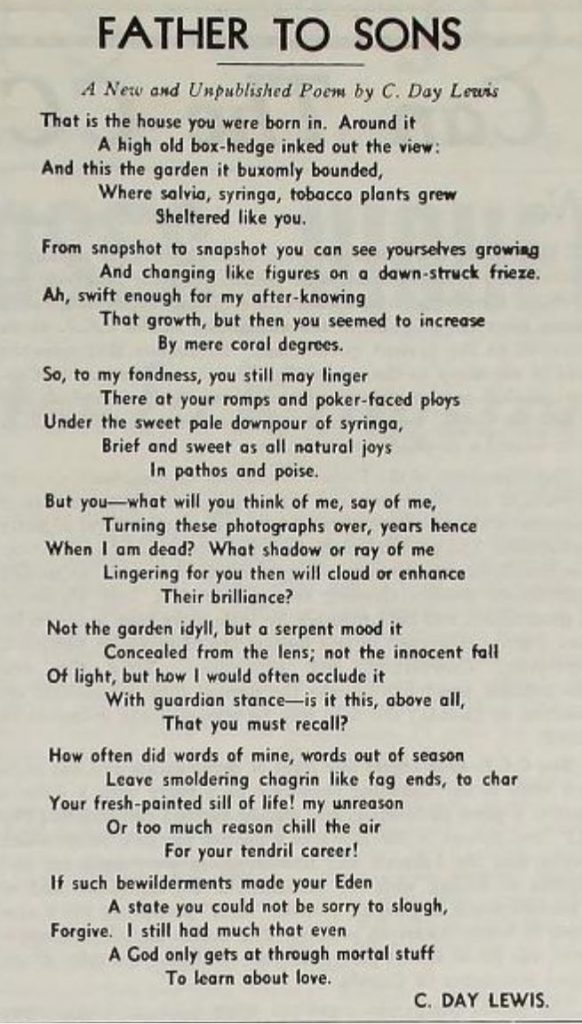 FATHER TO SONS

A New and Unpublished Poem by C. Day Lewis

That is the house you were born in. Around it
A high old box-hedge inked out the view:
And this the garden it buxomly bounded,
Where salvia, syringa, tobacco plants grew
Sheltered like you.

From snapshot to snapshot you can see yourselves growing
And changing like figures on a dawn-struck frieze.
Ah, swift enough for my after-knowing
That growth, but then you seemed to increase
By mere coral degrees.

So, to my fondness, you still may linger
There at your romps and poker-faced ploys
Under the sweet pale downpour of syringa,
Brief and sweet as all natural joys
In pathos and poise.

But you—what will you think of me, say of me,
Turning these photographs over, years hence
When I am dead? What shadow or ray of me
Lingering for you then will cloud or enhance
Their brilliance?

Not the garden idyll, but a serpent mood it
Concealed from the lens; not the innocent fall
Of light, but how I would often occlude it
With guardian stance—is it this, above all,
That you must recall?

How often did words of mine, words out of season
Leave smoldering chagrin like fag ends, to char
Your fresh-painted sill of life! my unreason
Or too much reason chill the air
For your tendril career!

If such bewilderments made your Eden
A state you could not be sorry to slough,
Forgive. I still had much that even
A God only gets at through mortal stuff
To learn about love.

C. DAY LEWIS.